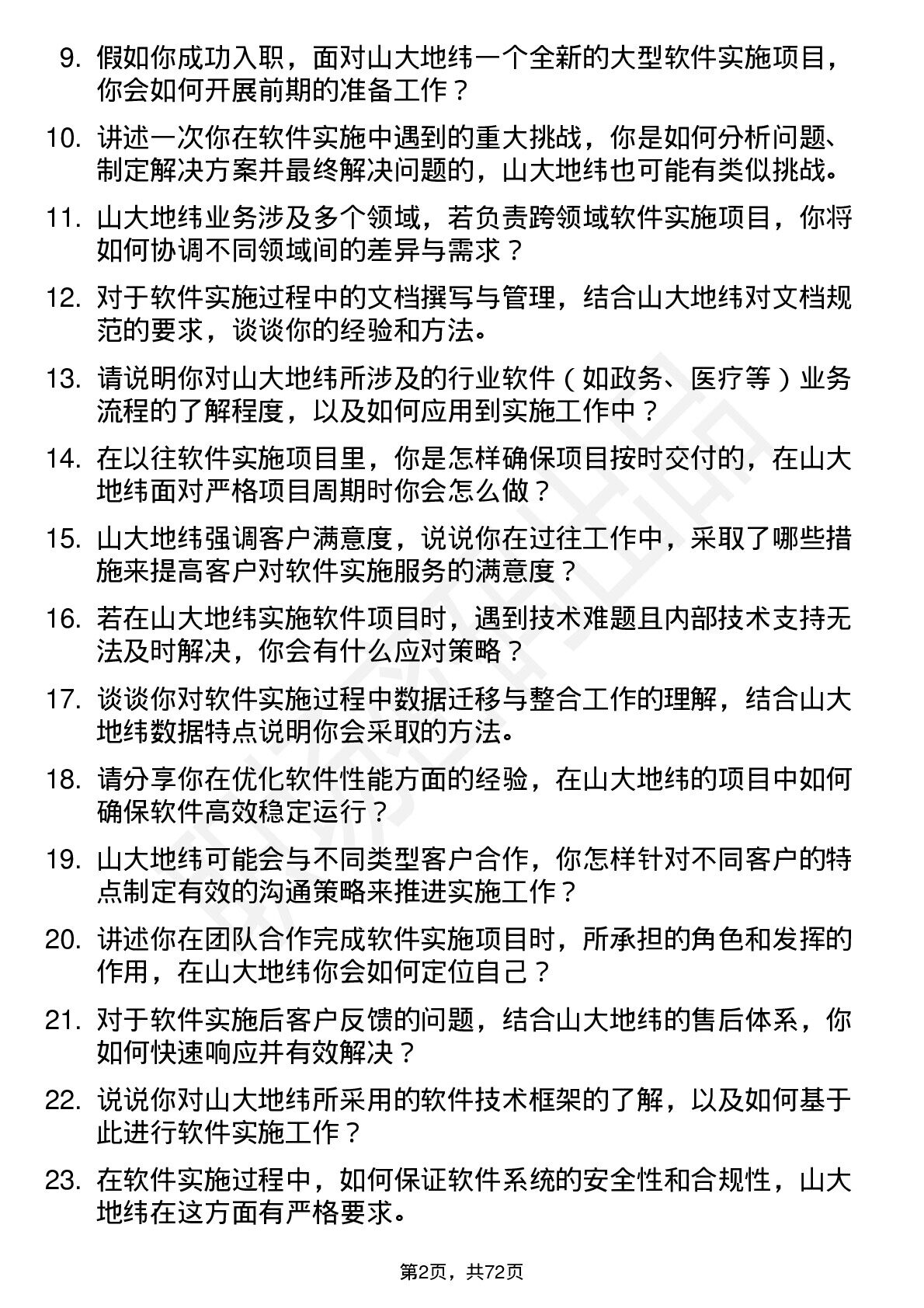 9. 假如你成功入职，面对山大地纬一个全新的大型软件实施项目，你会如何开展前期的准备工作？

10. 讲述一次你在软件实施中遇到的重大挑战，你是如何分析问题、制定解决方案并最终解决问题的，山大地纬也可能有类似挑战。

11. 山大地纬业务涉及多个领域，若负责跨领域软件实施项目，你将如何协调不同领域间的差异与需求？

12. 对于软件实施过程中的文档撰写与管理，结合山大地纬对文档规范的要求，谈谈你的经验和方法。

13. 请说明你对山大地纬所涉及的行业软件（如政务、医疗等）业务流程的了解程度，以及如何应用到实施工作中？

14. 在以往软件实施项目里，你是怎样确保项目按时交付的，在山大地纬面对严格项目周期时你会怎么做？

15. 山大地纬强调客户满意度，说说你在过往工作中，采取了哪些措施来提高客户对软件实施服务的满意度？

16. 若在山大地纬实施软件项目时，遇到技术难题且内部技术支持无法及时解决，你会有什么应对策略？

17. 谈谈你对软件实施过程中数据迁移与整合工作的理解，结合山大地纬数据特点说明你会采取的方法。

18. 请分享你在优化软件性能方面的经验，在山大地纬的项目中如何确保软件高效稳定运行？

19. 山大地纬可能会与不同类型客户合作，你怎样针对不同客户的特点制定有效的沟通策略来推进实施工作？

20. 讲述你在团队合作完成软件实施项目时，所承担的角色和发挥的作用，在山大地纬你会如何定位自己？

21. 对于软件实施后客户反馈的问题，结合山大地纬的售后体系，你如何快速响应并有效解决？

22. 说说你对山大地纬所采用的软件技术框架的了解，以及如何基于此进行软件实施工作？

23. 在软件实施过程中，如何保证软件系统的安全性和合规性，山大地纬在这方面有严格要求。

第2页，共72页